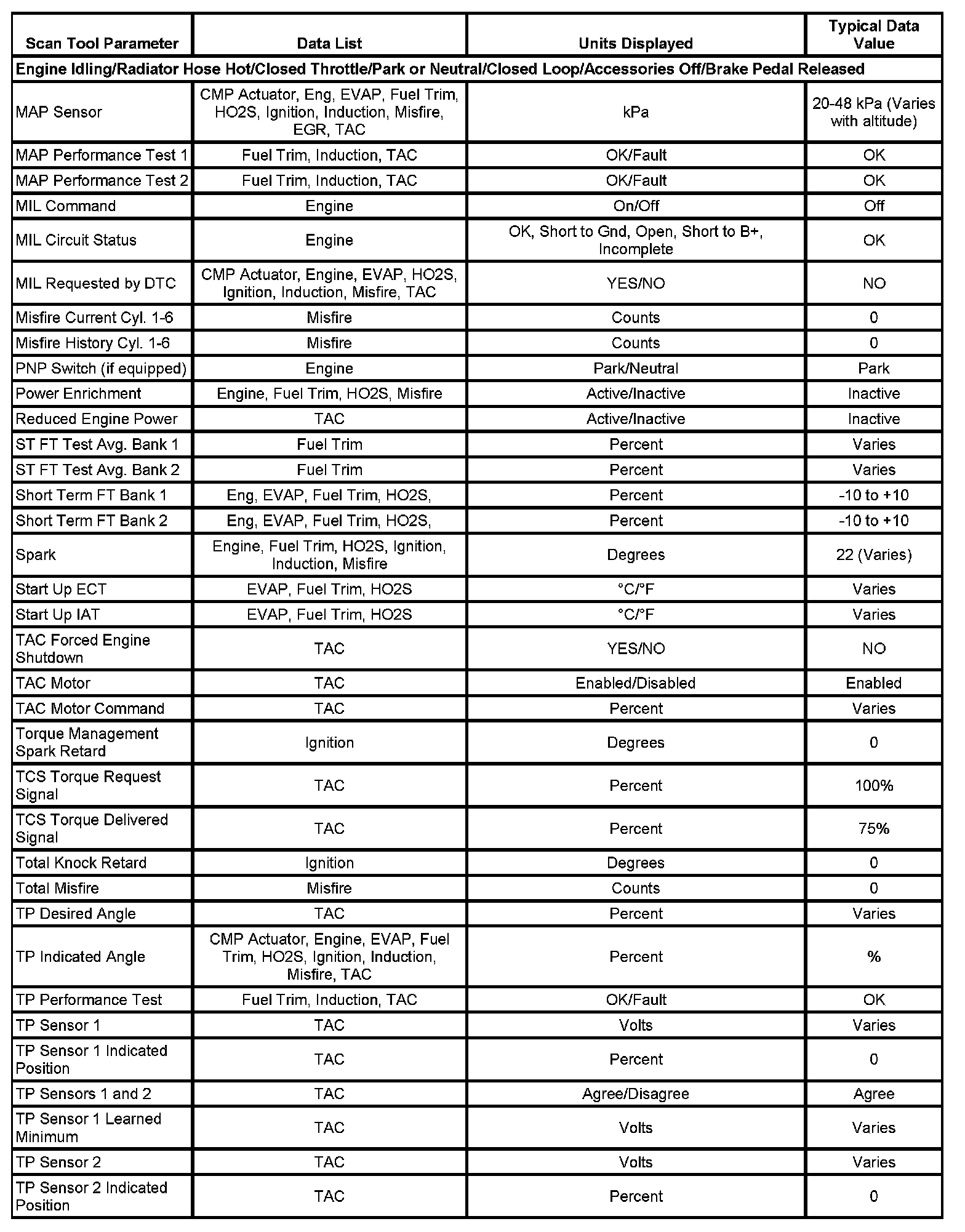 | Scan Tool Parameter | Data List | Units Displayed | Typical Data Value |
|---|---|---|---|
| Engine Idling/Radiator Hose Hot/Closed Throttle/Park or Neutral/Closed Loop/Accessories Off/Brake Pedal Released | | | |
| MAP Sensor | CMP Actuator, Eng, EVAP, Fuel Trim, HO2S, Ignition, Induction, Misfire, EGR, TAC | kPa | 20-48 kPa (Varies with altitude) |
| MAP Performance Test 1 | Fuel Trim, Induction, TAC | OK/Fault | OK |
| MAP Performance Test 2 | Fuel Trim, Induction, TAC | OK/Fault | OK |
| MIL Command | Engine | On/Off | Off |
| MIL Circuit Status | Engine | OK, Short to Gnd, Open, Short to B+, Incomplete | OK |
| MIL Requested by DTC | CMP Actuator, Engine, EVAP, HO2S, Ignition, Induction, Misfire, TAC | YES/NO | NO |
| Misfire Current Cyl. 1-6 | Misfire | Counts | 0 |
| Misfire History Cyl. 1-6 | Misfire | Counts | 0 |
| PNP Switch (if equipped) | Engine | Park/Neutral | Park |
| Power Enrichment | Engine, Fuel Trim, HO2S, Misfire | Active/Inactive | Inactive |
| Reduced Engine Power | TAC | Active/Inactive | Inactive |
| ST FT Test Avg. Bank 1 | Fuel Trim | Percent | Varies |
| ST FT Test Avg. Bank 2 | Fuel Trim | Percent | Varies |
| Short Term FT Bank 1 | Eng, EVAP, Fuel Trim, HO2S, | Percent | -10 to +10 |
| Short Term FT Bank 2 | Eng, EVAP, Fuel Trim, HO2S, | Percent | -10 to +10 |
| Spark | Engine, Fuel Trim, HO2S, Ignition, Induction, Misfire | Degrees | 22 (Varies) |
| Start Up ECT | EVAP, Fuel Trim, HO2S | °C/°F | Varies |
| Start Up IAT | EVAP, Fuel Trim, HO2S | °C/°F | Varies |
| TAC Forced Engine Shutdown | TAC | YES/NO | NO |
| TAC Motor | TAC | Enabled/Disabled | Enabled |
| TAC Motor Command | TAC | Percent | Varies |
| Torque Management Spark Retard | Ignition | Degrees | 0 |
| TCS Torque Request Signal | TAC | Percent | 100% |
| TCS Torque Delivered Signal | TAC | Percent | 75% |
| Total Knock Retard | Ignition | Degrees | 0 |
| Total Misfire | Misfire | Counts | 0 |
| TP Desired Angle | TAC | Percent | Varies |
| TP Indicated Angle | CMP Actuator, Engine, EVAP, Fuel Trim, HO2S, Ignition, Induction, Misfire, TAC | Percent | % |
| TP Performance Test | Fuel Trim, Induction, TAC | OK/Fault | OK |
| TP Sensor 1 | TAC | Volts | Varies |
| TP Sensor 1 Indicated Position | TAC | Percent | 0 |
| TP Sensors 1 and 2 | TAC | Agree/Disagree | Agree |
| TP Sensor 1 Learned Minimum | TAC | Volts | Varies |
| TP Sensor 2 | TAC | Volts | Varies |
| TP Sensor 2 Indicated Position | TAC | Percent | 0 |